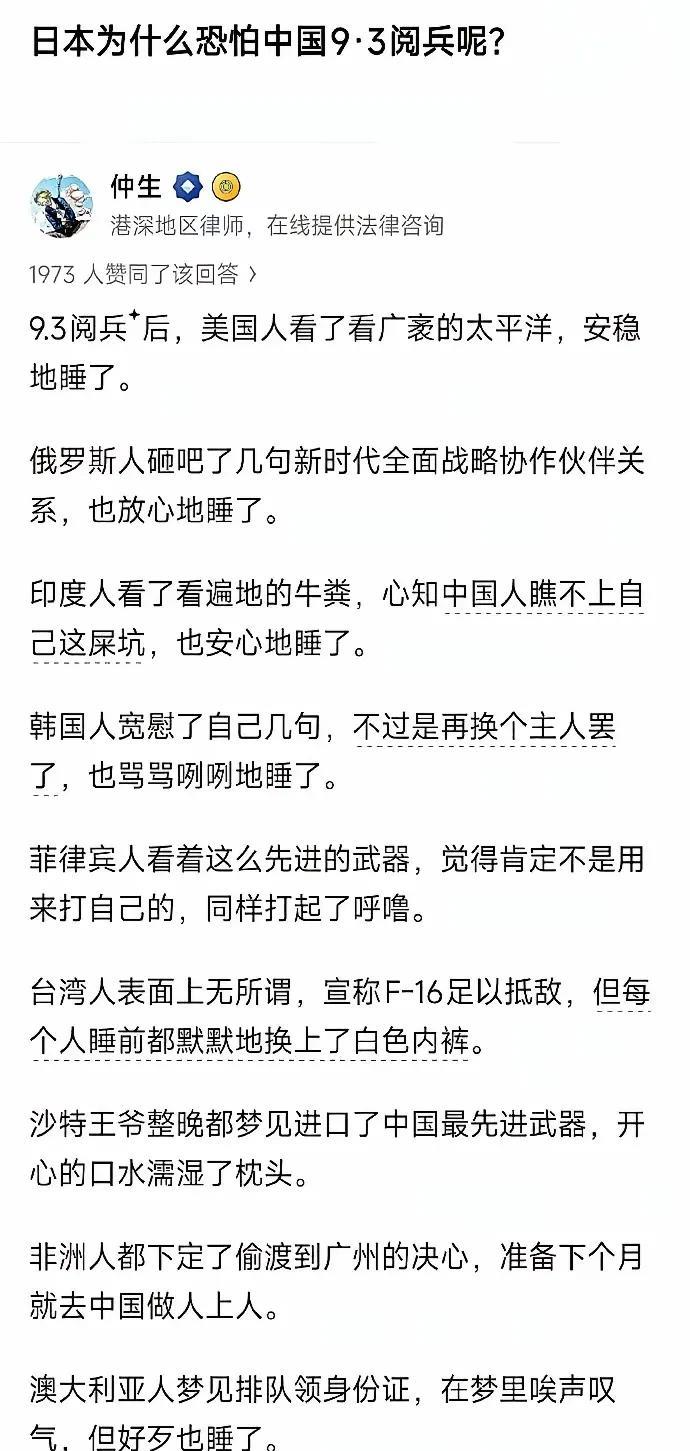 日本为什么恐怕中国9·3阅兵呢?

仲生
港深地区律师，在线提供法律咨询

1973 人赞同了该回答 ›

9.3阅兵后，美国人看了看广袤的太平洋，安稳地睡了。

俄罗斯人砸吧了几句新时代全面战略协作伙伴关系，也放心地睡了。

印度人看了看遍地的牛粪，心知中国人瞧不上自己这屎坑，也安心地睡了。

韩国人宽慰了自己几句，不过是再换个主人罢了，也骂骂咧咧地睡了。

菲律宾人看着这么先进的武器，觉得肯定不是用来打自己的，同样打起了呼噜。

台湾人表面上无所谓，宣称F-16足以抵敌，但每个人睡前都默默地换上了白色内裤。

沙特王爷整晚都梦见进口了中国最先进武器，开心的口水濡湿了枕头。

非洲人都下定了偷渡到广州的决心，准备下个月就去中国做人上人。

澳大利亚人梦见排队领身份证，在梦里唉声叹气，但好歹也睡了。